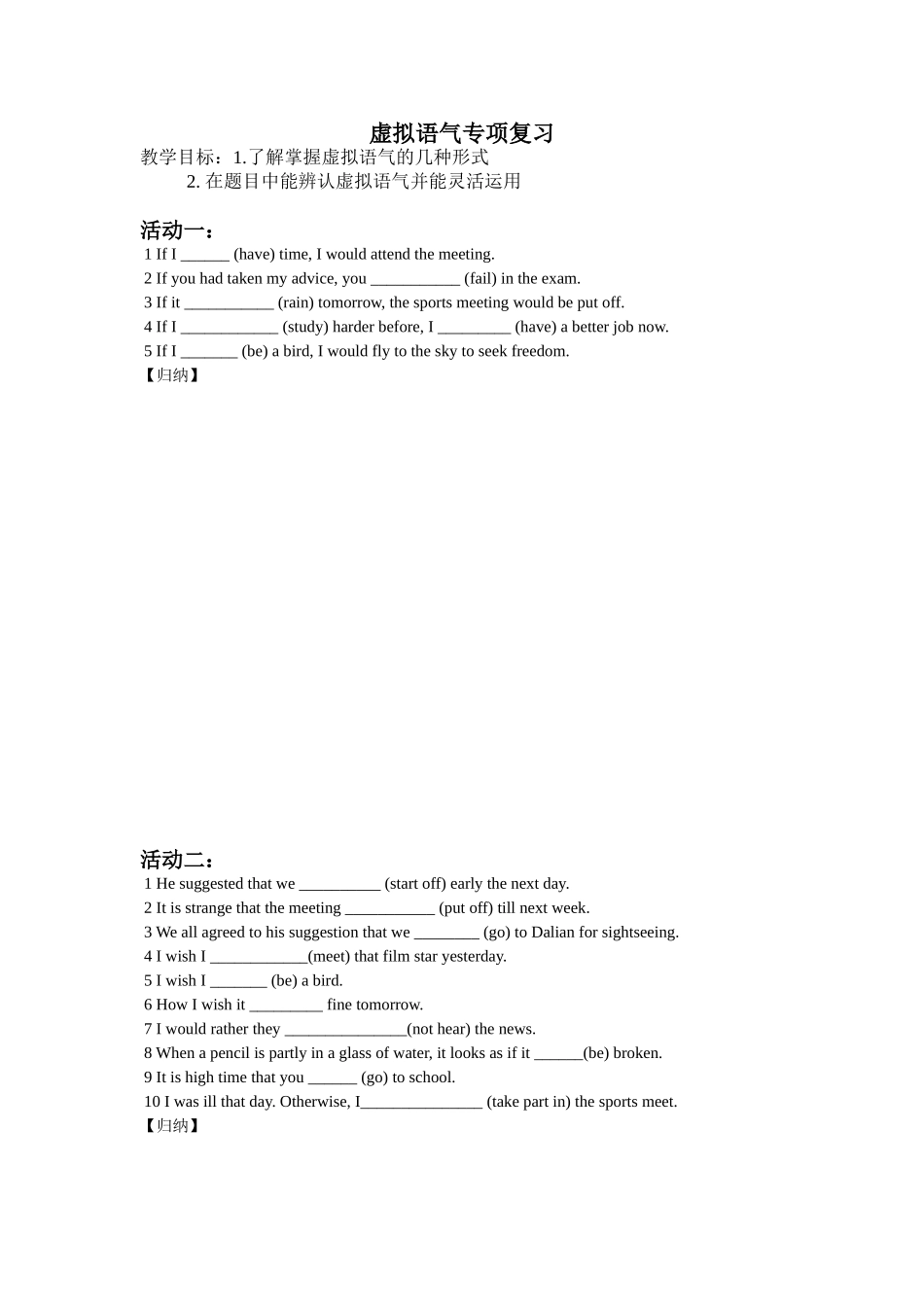 虚拟语气专项复习

教学目标：1.了解掌握虚拟语气的几种形式
2. 在题目中能辨认虚拟语气并能灵活运用

活动一：

1 If I ______ (have) time, I would attend the meeting.
2 If you had taken my advice, you ___________ (fail) in the exam.
3 If it ___________ (rain) tomorrow, the sports meeting would be put off.
4 If I ____________ (study) harder before, I _________ (have) a better job now.
5 If I _______ (be) a bird, I would fly to the sky to seek freedom.
【归纳】

活动二：

1 He suggested that we __________ (start off) early the next day.
2 It is strange that the meeting ___________ (put off) till next week.
3 We all agreed to his suggestion that we ________ (go) to Dalian for sightseeing.
4 I wish I ____________(meet) that film star yesterday.
5 I wish I _______ (be) a bird.
6 How I wish it _________ fine tomorrow.
7 I would rather they _______________(not hear) the news.
8 When a pencil is partly in a glass of water, it looks as if it ______(be) broken.
9 It is high time that you ______ (go) to school.
10 I was ill that day. Otherwise, I_______________ (take part in) the sports meet.
【归纳】